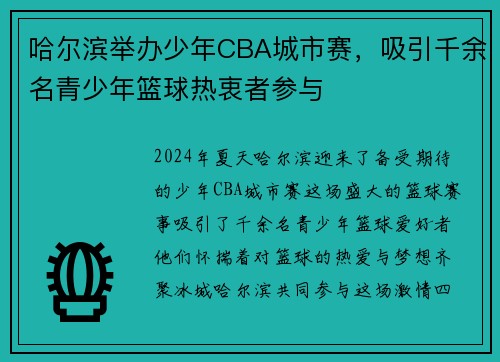 哈尔滨举办少年CBA城市赛，吸引千余名青少年篮球热衷者参与

2024年夏天哈尔滨迎来了备受期待的少年CBA城市赛这场盛大的篮球赛事吸引了千余名青少年篮球爱好者他们怀揣着对篮球的热爱与梦想齐聚冰城哈尔滨共同参与这场激情四